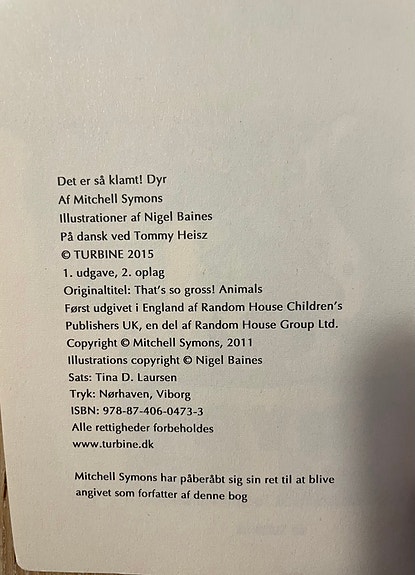 Det er så klamt! Dyr
Af Mitchell Symons
Illustrationer af Nigel Baines
På dansk ved Tommy Heisz
© TURBINE 2015
1. udgave, 2. oplag
Originaltitel: That's so gross! Animals
Først udgivet i England af Random House Children's Publishers UK, en del af Random House Group Ltd.
Copyright © Mitchell Symons, 2011
Illustrations copyright © Nigel Baines
Sats: Tina D. Laursen
Tryk: Nørhaven, Viborg
ISBN: 978-87-406-0473-3
Alle rettigheder forbeholdes
www.turbine.dk

Mitchell Symons har påberåbt sig sin ret til at blive angivet som forfatter af denne bog